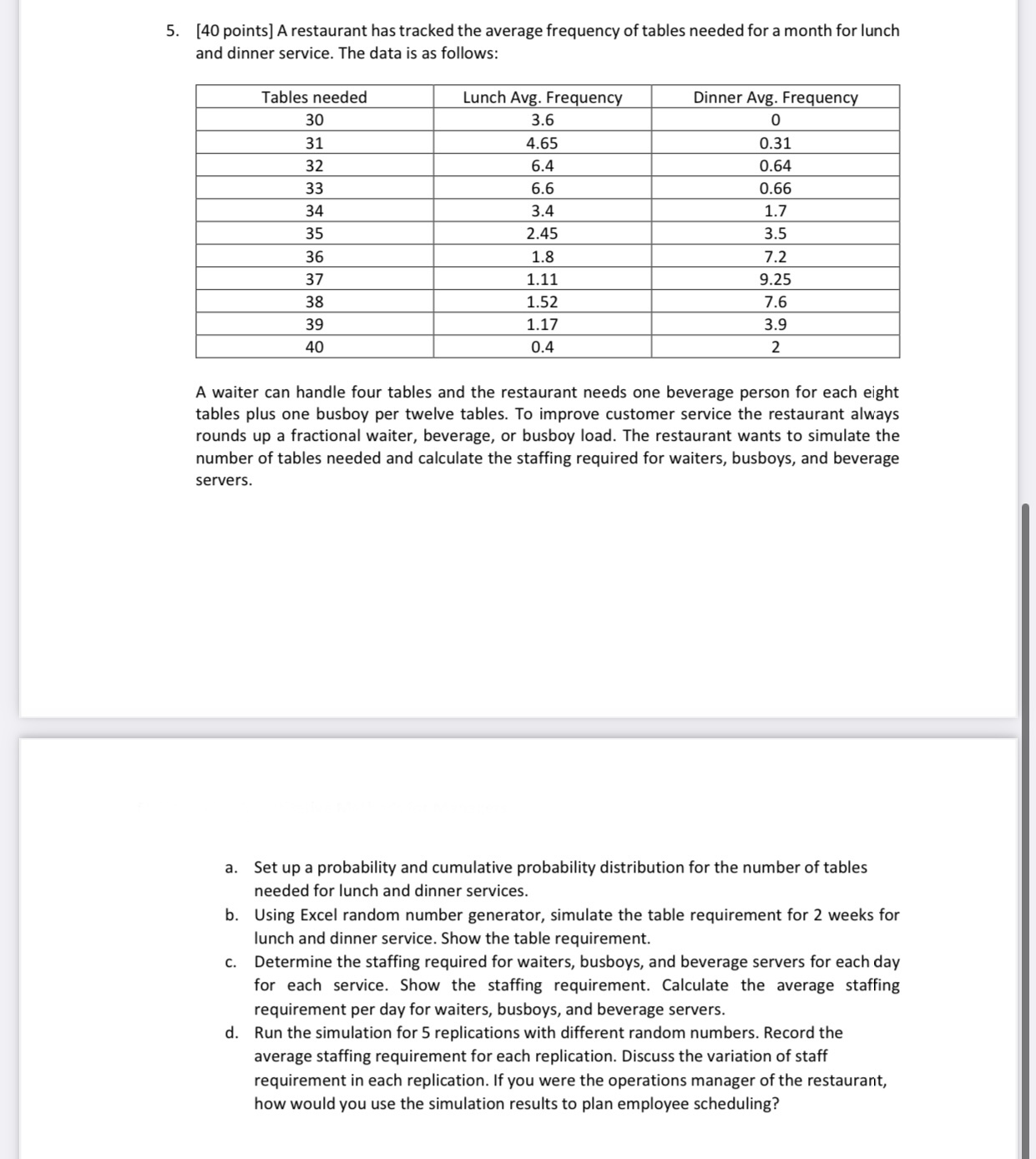 5. [40 points] A restaurant has tracked the average frequency of tables needed for a month for lunch and dinner service. The data is as follows:

| Tables needed | Lunch Avg. Frequency | Dinner Avg. Frequency |
|---|---|---|
| 30 | 3.6 | 0 |
| 31 | 4.65 | 0.31 |
| 32 | 6.4 | 0.64 |
| 33 | 6.6 | 0.66 |
| 34 | 3.4 | 1.7 |
| 35 | 2.45 | 3.5 |
| 36 | 1.8 | 7.2 |
| 37 | 1.11 | 9.25 |
| 38 | 1.52 | 7.6 |
| 39 | 1.17 | 3.9 |
| 40 | 0.4 | 2 |

A waiter can handle four tables and the restaurant needs one beverage person for each eight tables plus one busboy per twelve tables. To improve customer service the restaurant always rounds up a fractional waiter, beverage, or busboy load. The restaurant wants to simulate the number of tables needed and calculate the staffing required for waiters, busboys, and beverage servers.

a. Set up a probability and cumulative probability distribution for the number of tables needed for lunch and dinner services.
b. Using Excel random number generator, simulate the table requirement for 2 weeks for lunch and dinner service. Show the table requirement.
c. Determine the staffing required for waiters, busboys, and beverage servers for each day for each service. Show the staffing requirement. Calculate the average staffing requirement per day for waiters, busboys, and beverage servers.
d. Run the simulation for 5 replications with different random numbers. Record the average staffing requirement for each replication. Discuss the variation of staff requirement in each replication. If you were the operations manager of the restaurant, how would you use the simulation results to plan employee scheduling?